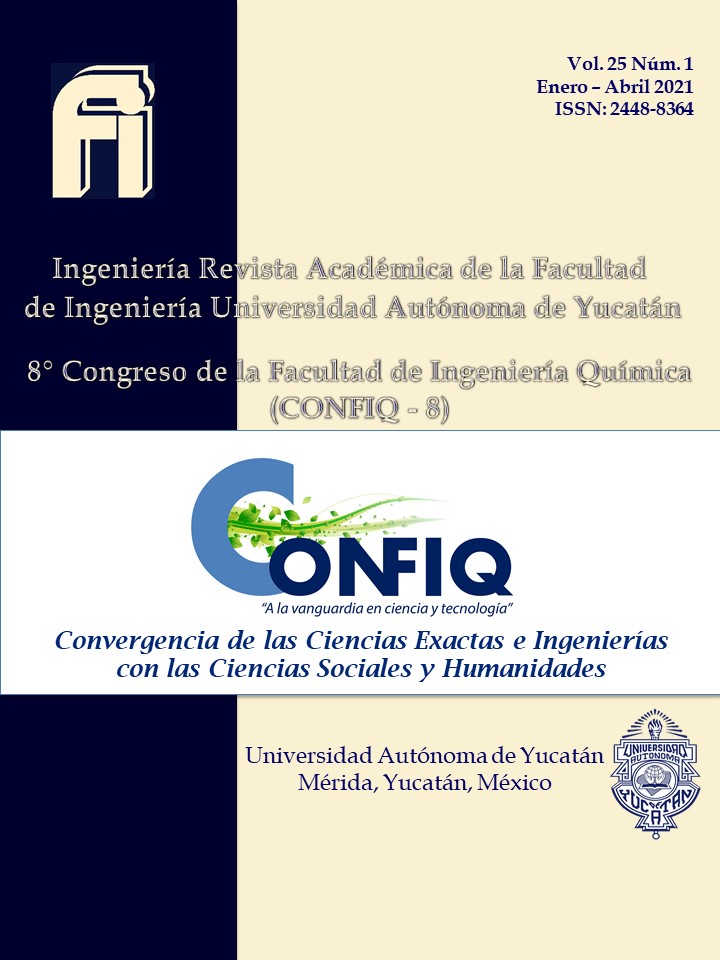 Vol. 25 Núm. 1
Enero – Abril 2021
ISSN: 2448-8364

FI

Ingeniería Revista Académica de la Facultad de Ingeniería Universidad Autónoma de Yucatán

8° Congreso de la Facultad de Ingeniería Química (CONFIQ - 8)

CONFIQ
"A la vanguardia en ciencia y tecnología"

Convergencia de las Ciencias Exactas e Ingenierías con las Ciencias Sociales y Humanidades

Universidad Autónoma de Yucatán
Mérida, Yucatán, México

UNIVERSIDAD AUTONOMA YUCATAN